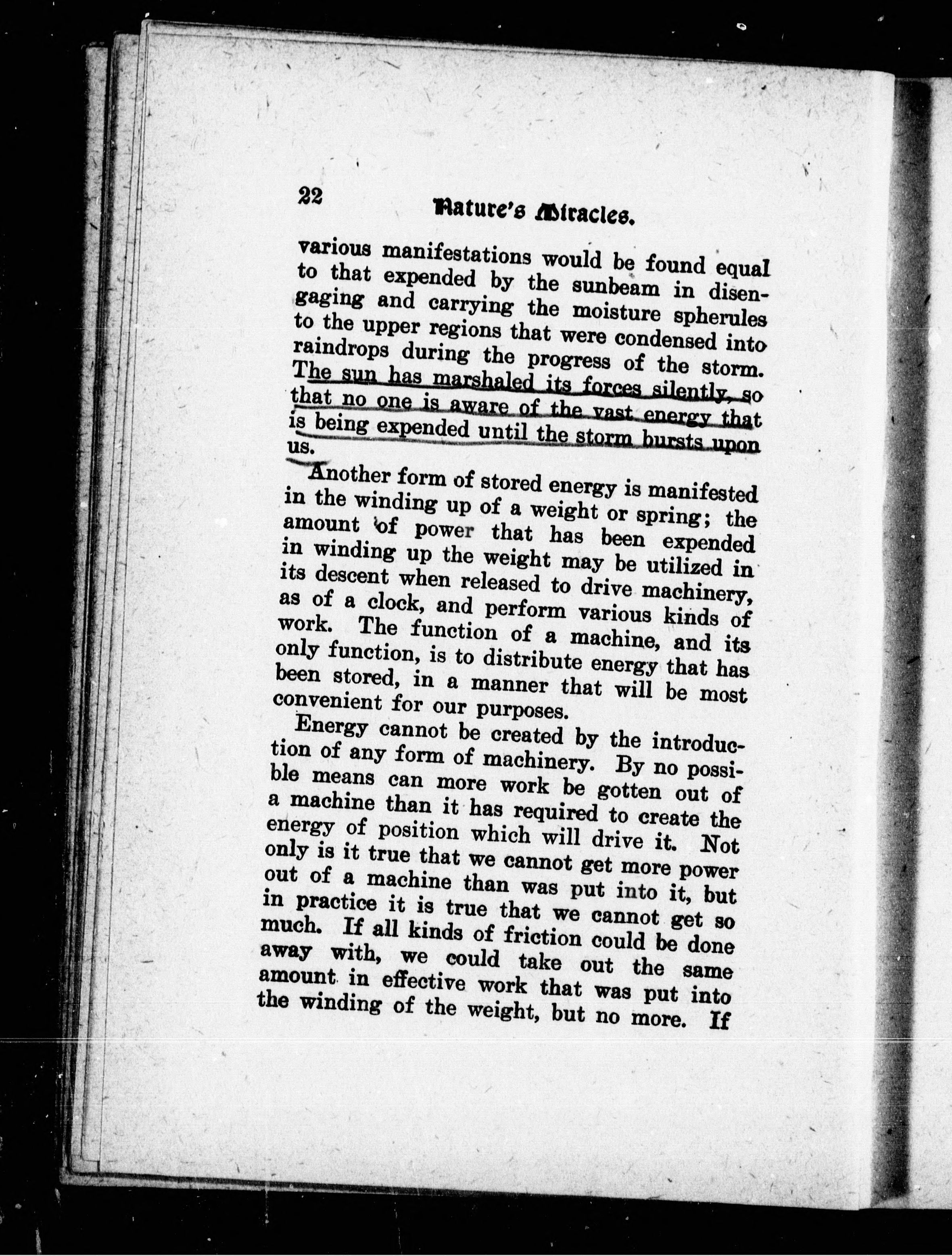 22 Nature's Miracles.

various manifestations would be found equal to that expended by the sunbeam in disengaging and carrying the moisture spherules to the upper regions that were condensed into raindrops during the progress of the storm. The sun has marshaled its forces silently, so that no one is aware of the vast energy that is being expended until the storm bursts upon us.

Another form of stored energy is manifested in the winding up of a weight or spring; the amount of power that has been expended in winding up the weight may be utilized in its descent when released to drive machinery, as of a clock, and perform various kinds of work. The function of a machine, and its only function, is to distribute energy that has been stored, in a manner that will be most convenient for our purposes.

Energy cannot be created by the introduction of any form of machinery. By no possible means can more work be gotten out of a machine than it has required to create the energy of position which will drive it. Not only is it true that we cannot get more power out of a machine than was put into it, but in practice it is true that we cannot get so much. If all kinds of friction could be done away with, we could take out the same amount in effective work that was put into the winding of the weight, but no more. If